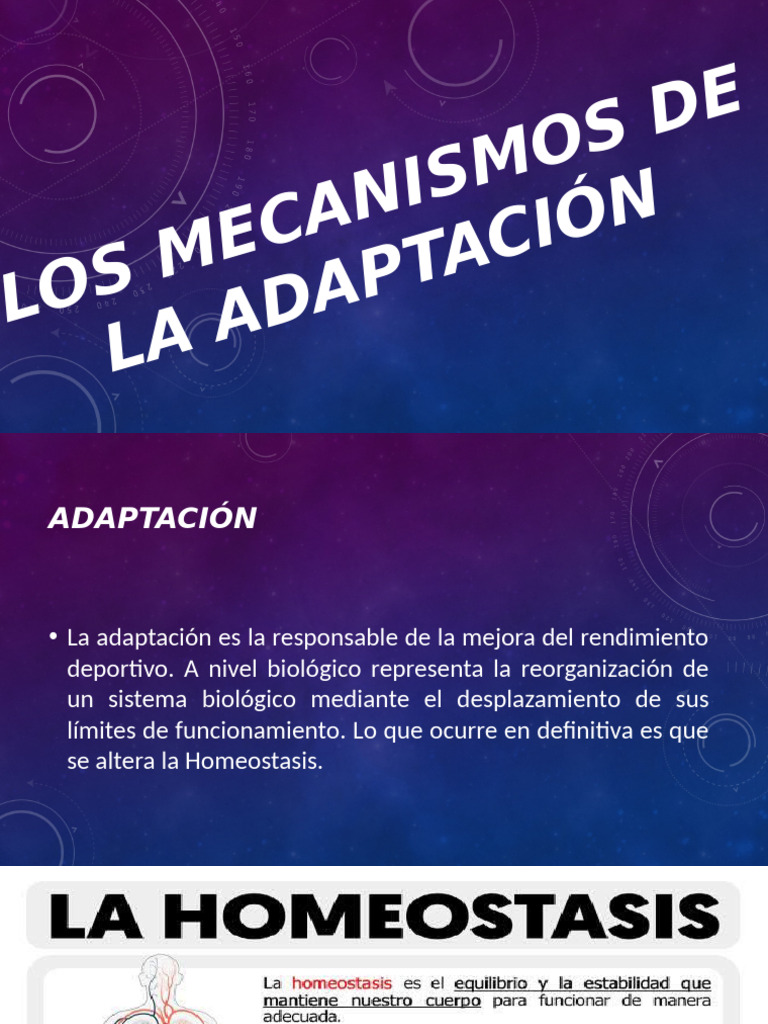 LOS MECANISMOS DE LA ADAPTACIÓN

ADAPTACIÓN

• La adaptación es la responsable de la mejora del rendimiento deportivo. A nivel biológico representa la reorganización de un sistema biológico mediante el desplazamiento de sus límites de funcionamiento. Lo que ocurre en definitiva es que se altera la Homeostasis.

LA HOMEOSTASIS

La homeostasis es el equilibrio y la estabilidad que mantiene nuestro cuerpo para funcionar de manera adecuada.